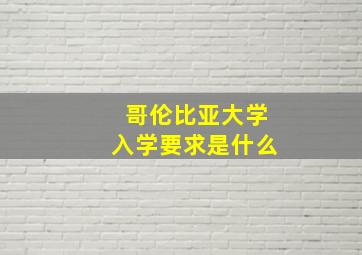 哥伦比亚大学
入学要求是什么